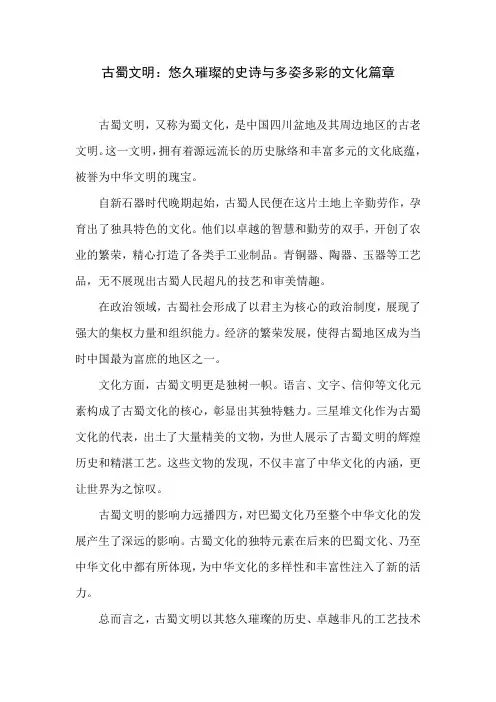 古蜀文明：悠久璀璨的史诗与多姿多彩的文化篇章

古蜀文明，又称为蜀文化，是中国四川盆地及其周边地区的古老文明。这一文明，拥有着源远流长的历史脉络和丰富多元的文化底蕴，被誉为中华文明的瑰宝。

自新石器时代晚期起始，古蜀人民便在这片土地上辛勤劳作，孕育出了独具特色的文化。他们以卓越的智慧和勤劳的双手，开创了农业的繁荣，精心打造了各类手工业制品。青铜器、陶器、玉器等工艺品，无不展现出古蜀人民超凡的技艺和审美情趣。

在政治领域，古蜀社会形成了以君主为核心的政治制度，展现了强大的集权力量和组织能力。经济的繁荣发展，使得古蜀地区成为当时中国最为富庶的地区之一。

文化方面，古蜀文明更是独树一帜。语言、文字、信仰等文化元素构成了古蜀文化的核心，彰显出其独特魅力。三星堆文化作为古蜀文化的代表，出土了大量精美的文物，为世人展示了古蜀文明的辉煌历史和精湛工艺。这些文物的发现，不仅丰富了中华文化的内涵，更让世界为之惊叹。

古蜀文明的影响力远播四方，对巴蜀文化乃至整个中华文化的发展产生了深远的影响。古蜀文化的独特元素在后来的巴蜀文化、乃至中华文化中都有所体现，为中华文化的多样性和丰富性注入了新的活力。

总而言之，古蜀文明以其悠久璀璨的历史、卓越非凡的工艺技术